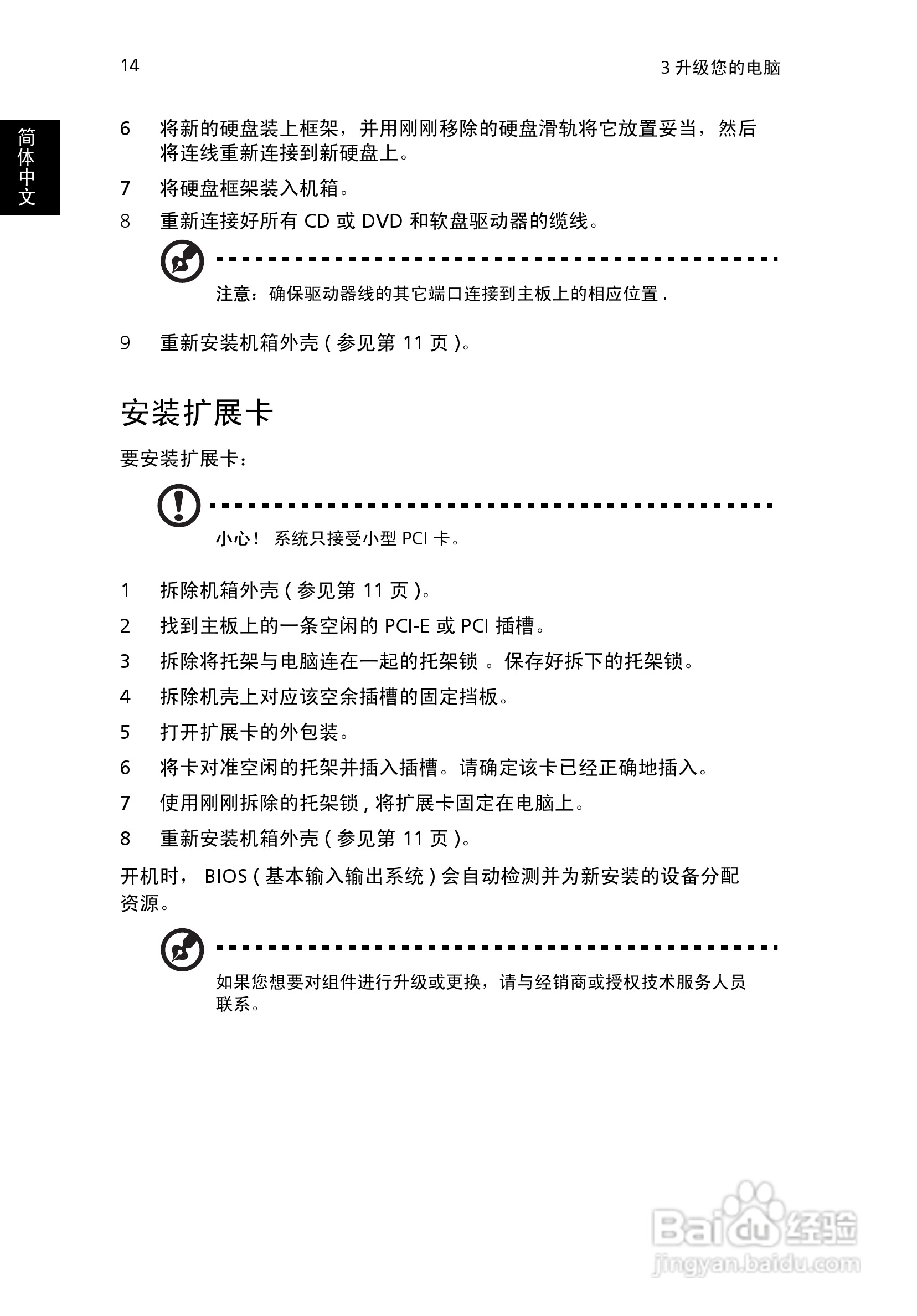 14

3 升级您的电脑

简体中文

6 将新的硬盘装上框架，并用刚刚移除的硬盘滑轨将它放置妥当，然后将连线重新连接到新硬盘上。

7 将硬盘框架装入机箱。

8 重新连接好所有 CD 或 DVD 和软盘驱动器的缆线。

注意：确保驱动器线的其它端口连接到主板上的相应位置 .

9 重新安装机箱外壳 ( 参见第 11 页 )。

安装扩展卡

要安装扩展卡：

小心！ 系统只接受小型 PCI 卡。

1 拆除机箱外壳 ( 参见第 11 页 )。

2 找到主板上的一条空闲的 PCI-E 或 PCI 插槽。

3 拆除将托架与电脑连在一起的托架锁 。保存好拆下的托架锁。

4 拆除机壳上对应该空余插槽的固定挡板。

5 打开扩展卡的外包装。

6 将卡对准空闲的托架并插入插槽。请确定该卡已经正确地插入。

7 使用刚刚拆除的托架锁 , 将扩展卡固定在电脑上。

8 重新安装机箱外壳 ( 参见第 11 页 )。

开机时， BIOS ( 基本输入输出系统 ) 会自动检测并为新安装的设备分配资源。

如果您想要对组件进行升级或更换，请与经销商或授权技术服务人员联系。

Baidu 经验
jingyan.baidu.com